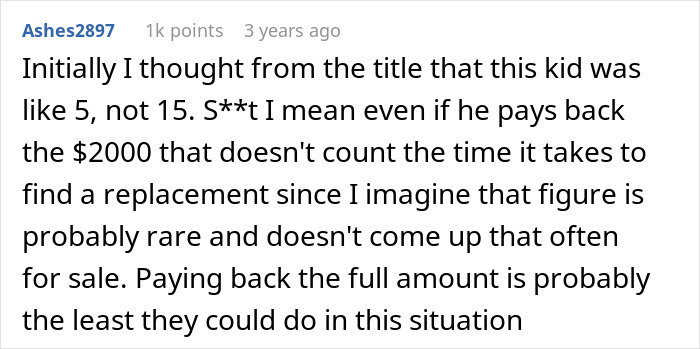 Ashes2897 1k points 3 years ago

Initially I thought from the title that this kid was like 5, not 15. S**t I mean even if he pays back the \$2000 that doesn't count the time it takes to find a replacement since I imagine that figure is probably rare and doesn't come up that often for sale. Paying back the full amount is probably the least they could do in this situation